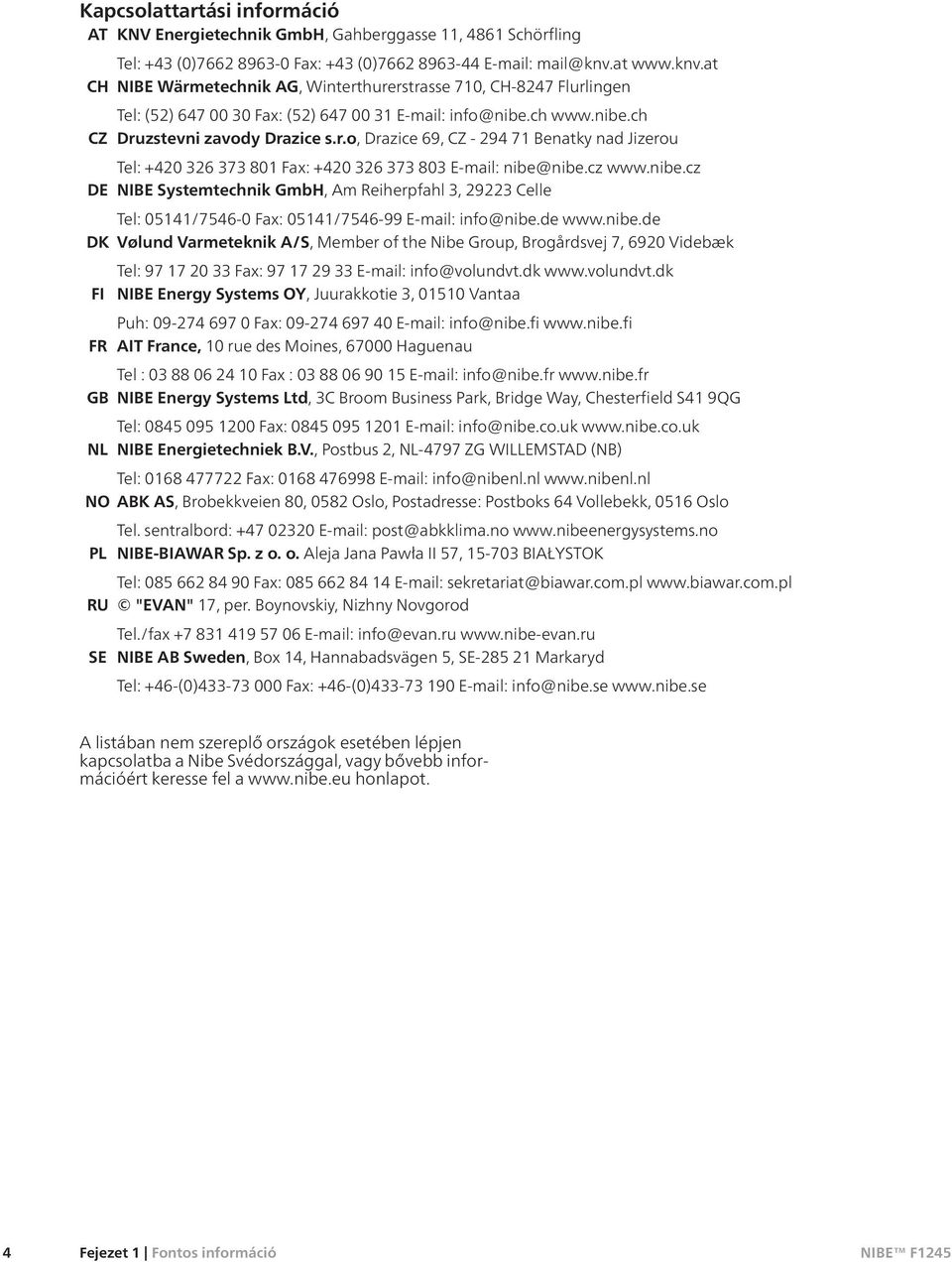 Kapcsolattartási információ

AT KNV Energietechnik GmbH, Gahberggasse 11, 4861 Schörfling
Tel: +43 (0)7662 8963-0 Fax: +43 (0)7662 8963-44 E-mail: mail@knv.at www.knv.at

CH NIBE Wärmetechnik AG, Winterthurerstrasse 710, CH-8247 Flurlingen
Tel: (52) 647 00 30 Fax: (52) 647 00 31 E-mail: info@nibe.ch www.nibe.ch

CZ Druzstevni zavody Drazice s.r.o, Drazice 69, CZ - 294 71 Benatky nad Jizerou
Tel: +420 326 373 801 Fax: +420 326 373 803 E-mail: nibe@nibe.cz www.nibe.cz

DE NIBE Systemtechnik GmbH, Am Reiherpfahl 3, 29223 Celle
Tel: 05141/7546-0 Fax: 05141/7546-99 E-mail: info@nibe.de www.nibe.de

DK Vølund Varmeteknik A/S, Member of the Nibe Group, Brogårdsvej 7, 6920 Videbæk
Tel: 97 17 20 33 Fax: 97 17 29 33 E-mail: info@volundvt.dk www.volundvt.dk

FI NIBE Energy Systems OY, Juurakkotie 3, 01510 Vantaa
Puh: 09-274 697 0 Fax: 09-274 697 40 E-mail: info@nibe.fi www.nibe.fi

FR AIT France, 10 rue des Moines, 67000 Haguenau
Tel : 03 88 06 24 10 Fax : 03 88 06 90 15 E-mail: info@nibe.fr www.nibe.fr

GB NIBE Energy Systems Ltd, 3C Broom Business Park, Bridge Way, Chesterfield S41 9QG
Tel: 0845 095 1200 Fax: 0845 095 1201 E-mail: info@nibe.co.uk www.nibe.co.uk

NL NIBE Energietechniek B.V., Postbus 2, NL-4797 ZG WILLEMSTAD (NB)
Tel: 0168 477722 Fax: 0168 476998 E-mail: info@nibenl.nl www.nibenl.nl

NO ABK AS, Brobekkveien 80, 0582 Oslo, Postadresse: Postboks 64 Vollebekk, 0516 Oslo
Tel. sentralbord: +47 02320 E-mail: post@abkklima.no www.nibeenergysystems.no

PL NIBE-BIAWAR Sp. z o. o. Aleja Jana Pawła II 57, 15-703 BIAŁYSTOK
Tel: 085 662 84 90 Fax: 085 662 84 14 E-mail: sekretariat@biawar.com.pl www.biawar.com.pl

RU © "EVAN" 17, per. Boynovskiy, Nizhny Novgorod
Tel./fax +7 831 419 57 06 E-mail: info@evan.ru www.nibe-evan.ru

SE NIBE AB Sweden, Box 14, Hannabadsvägen 5, SE-285 21 Markaryd
Tel: +46-(0)433-73 000 Fax: +46-(0)433-73 190 E-mail: info@nibe.se www.nibe.se

A listában nem szereplő országok esetében lépjen kapcsolatba a Nibe Svédországgal, vagy bővebb információért keresse fel a www.nibe.eu honlapot.

4 Fejezet 1 | Fontos információ NIBE™ F1245